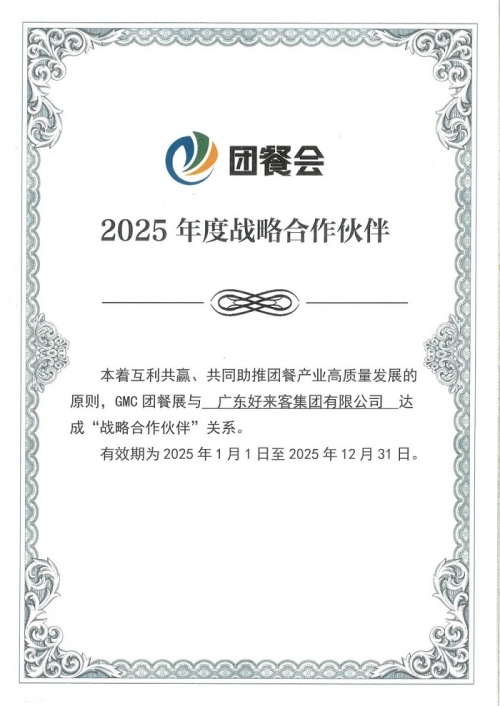 团餐会

2025 年度战略合作伙伴

本着互利共赢、共同助推团餐产业高质量发展的原则，GMC 团餐展与 广东好来客集团有限公司 达成“战略合作伙伴”关系。

有效期为 2025 年 1 月 1 日至 2025 年 12 月 31 日。